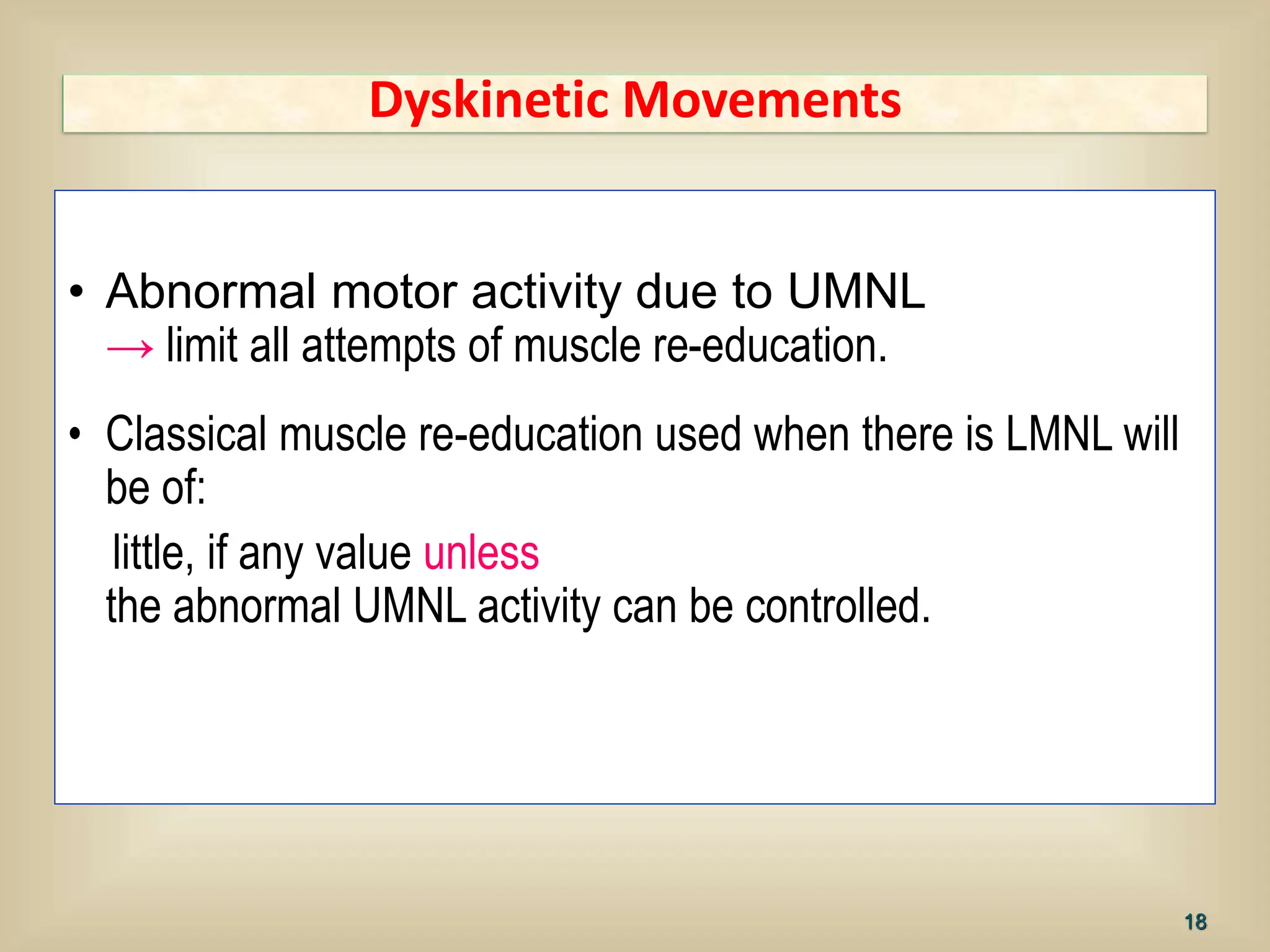 Dyskinetic Movements

• Abnormal motor activity due to UMNL
→ limit all attempts of muscle re-education.

• Classical muscle re-education used when there is LMNL will be of:

little, if any value unless
the abnormal UMNL activity can be controlled.

18